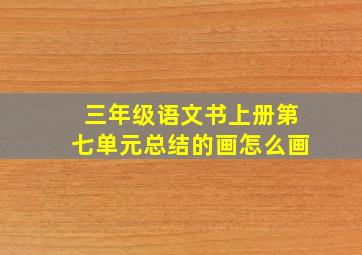 三年级语文书上册第七单元总结的画怎么画